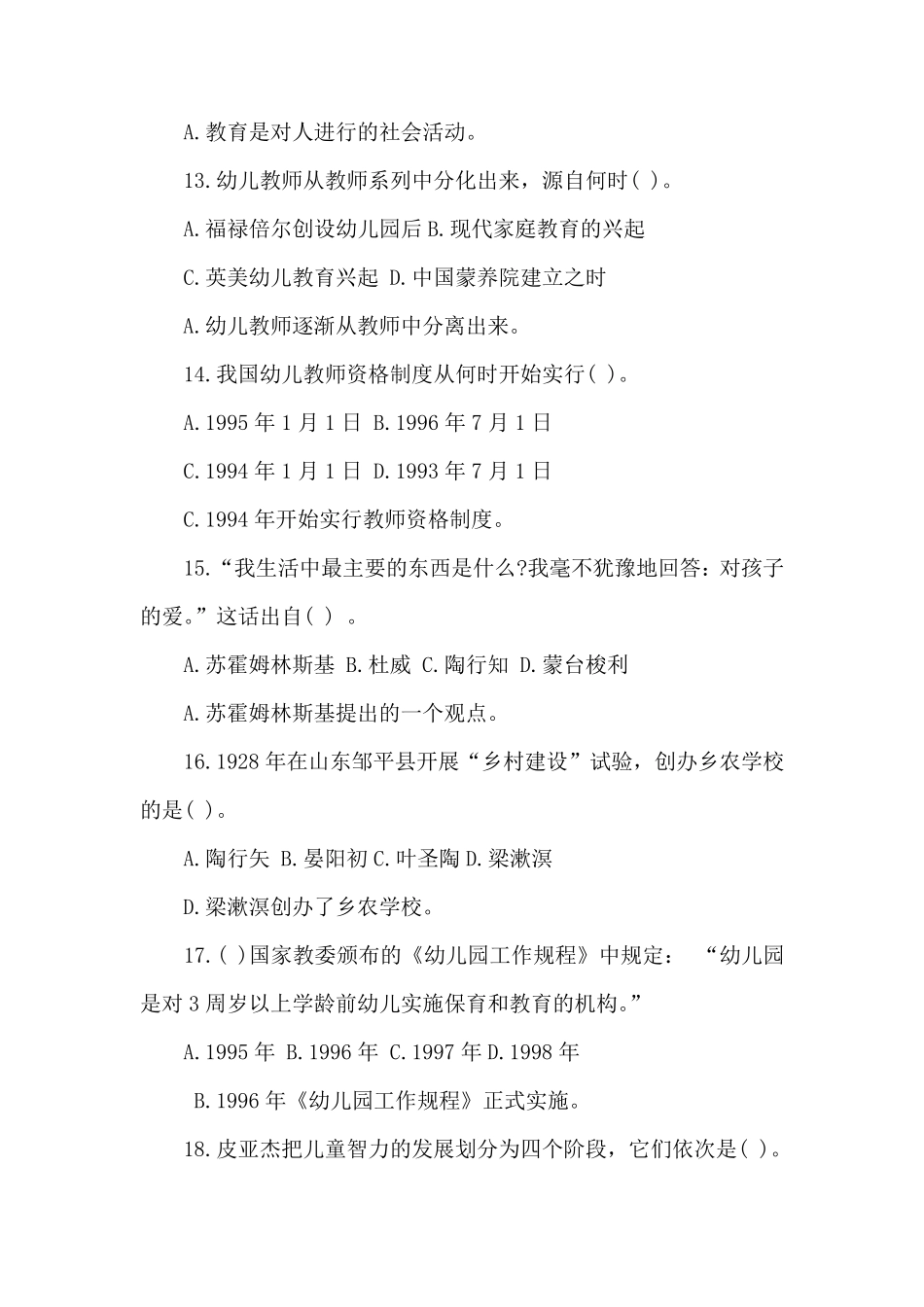 A.教育是对人进行的社会活动。

13.幼儿教师从教师系列中分化出来，源自何时( )。

A.福禄倍尔创设幼儿园后 B.现代家庭教育的兴起

C.英美幼儿教育兴起 D.中国蒙养院建立之时

A.幼儿教师逐渐从教师中分离出来。

14.我国幼儿教师资格制度从何时开始实行( )。

A.1995 年 1 月 1 日 B.1996 年 7 月 1 日

C.1994 年 1 月 1 日 D.1993 年 7 月 1 日

C.1994 年开始实行教师资格制度。

15.“我生活中最主要的东西是什么?我毫不犹豫地回答：对孩子的爱。”这话出自( ) 。

A.苏霍姆林斯基 B.杜威 C.陶行知 D.蒙台梭利

A.苏霍姆林斯基提出的一个观点。

16.1928 年在山东邹平县开展“乡村建设”试验，创办乡农学校的是( )。

A.陶行矢 B.晏阳初 C.叶圣陶 D.梁漱溟

D.梁漱溟创办了乡农学校。

17.( )国家教委颁布的《幼儿园工作规程》中规定： “幼儿园是对 3 周岁以上学龄前幼儿实施保育和教育的机构。”

A.1995 年 B.1996 年 C.1997 年 D.1998 年

B.1996 年《幼儿园工作规程》正式实施。

18.皮亚杰把儿童智力的发展划分为四个阶段，它们依次是( )。